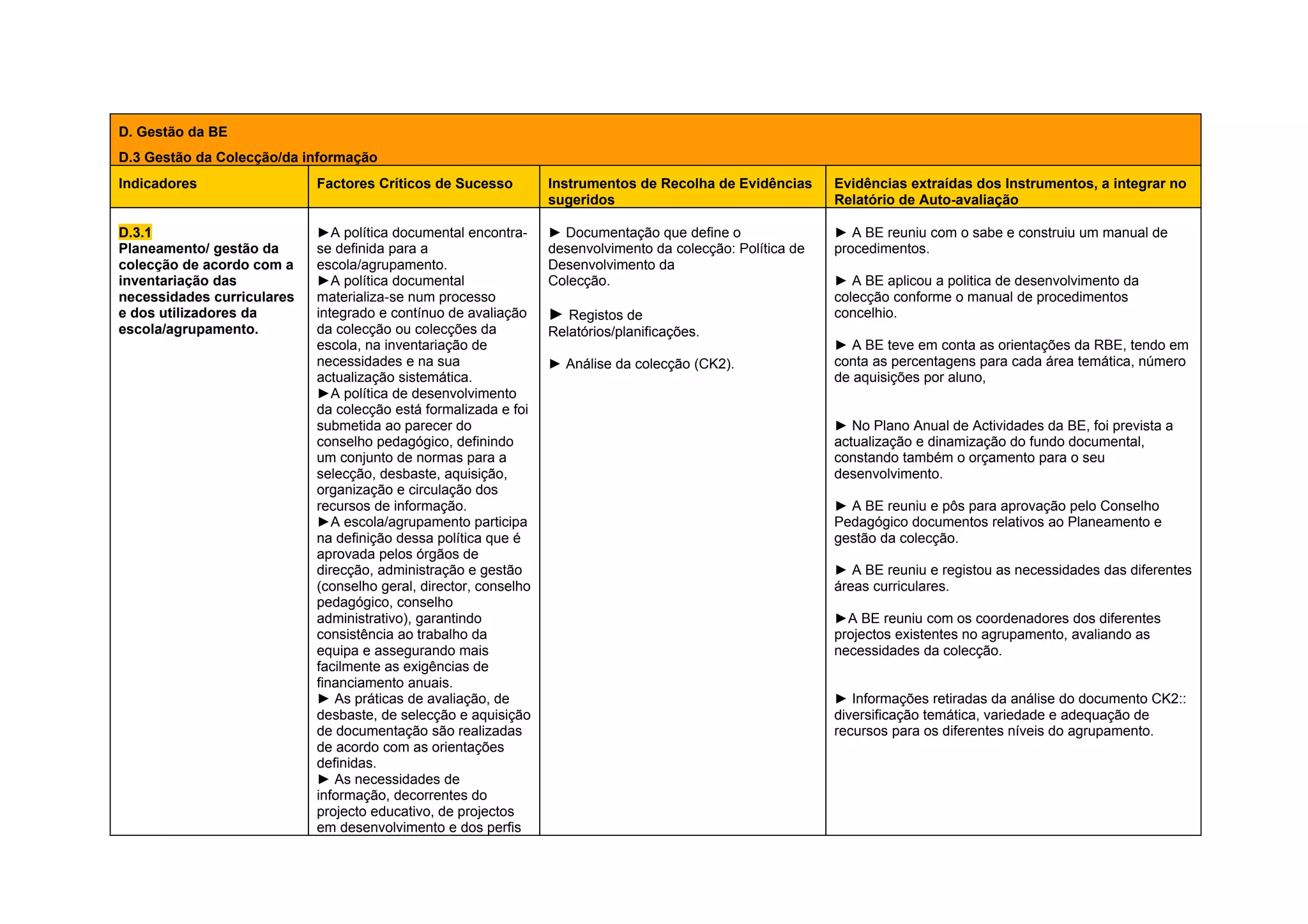 D. Gestão da BE

D.3 Gestão da Colecção/da informação

| Indicadores | Factores Críticos de Sucesso | Instrumentos de Recolha de Evidências sugeridos | Evidências extraídas dos Instrumentos, a integrar no Relatório de Auto-avaliação |
|---|---|---|---|
| D.3.1 Planeamento/ gestão da colecção de acordo com a inventariação das necessidades curriculares e dos utilizadores da escola/agrupamento. | ►A política documental encontra-se definida para a escola/agrupamento. ►A política documental materializa-se num processo integrado e contínuo de avaliação da colecção ou colecções da escola, na inventariação de necessidades e na sua actualização sistemática. ►A política de desenvolvimento da colecção está formalizada e foi submetida ao parecer do conselho pedagógico, definindo um conjunto de normas para a selecção, desbaste, aquisição, organização e circulação dos recursos de informação. ►A escola/agrupamento participa na definição dessa política que é aprovada pelos órgãos de direcção, administração e gestão (conselho geral, director, conselho pedagógico, conselho administrativo), garantindo consistência ao trabalho da equipa e assegurando mais facilmente as exigências de financiamento anuais. ► As práticas de avaliação, de desbaste, de selecção e aquisição de documentação são realizadas de acordo com as orientações definidas. ► As necessidades de informação, decorrentes do projecto educativo, de projectos em desenvolvimento e dos perfis | ► Documentação que define o desenvolvimento da colecção: Política de Desenvolvimento da Colecção. ► Registos de Relatórios/planificações. ► Análise da colecção (CK2). | ► A BE reuniu com o sabe e construiu um manual de procedimentos. ► A BE aplicou a politica de desenvolvimento da colecção conforme o manual de procedimentos concelhio. ► A BE teve em conta as orientações da RBE, tendo em conta as percentagens para cada área temática, número de aquisições por aluno, ► No Plano Anual de Actividades da BE, foi prevista a actualização e dinamização do fundo documental, constando também o orçamento para o seu desenvolvimento. ► A BE reuniu e pôs para aprovação pelo Conselho Pedagógico documentos relativos ao Planeamento e gestão da colecção. ► A BE reuniu e registou as necessidades das diferentes áreas curriculares. ►A BE reuniu com os coordenadores dos diferentes projectos existentes no agrupamento, avaliando as necessidades da colecção. ► Informações retiradas da análise do documento CK2:: diversificação temática, variedade e adequação de recursos para os diferentes níveis do agrupamento. |